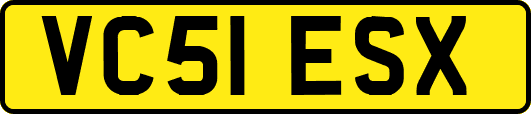 VC51 ESX